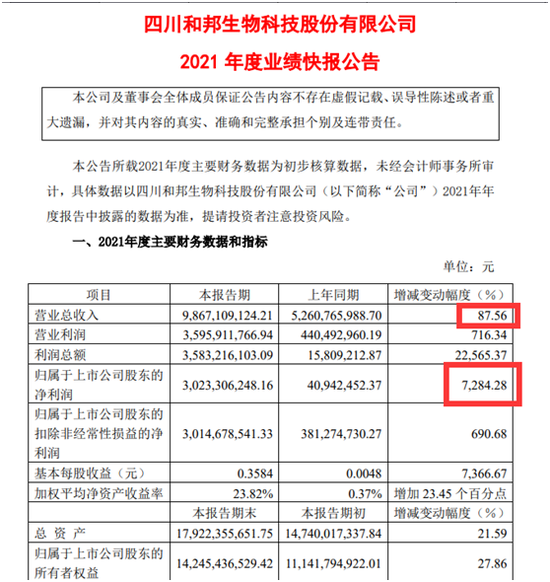 四川和邦生物科技股份有限公司

2021 年度业绩快报公告

本公司及董事会全体成员保证公告内容不存在虚假记载、误导性陈述或者重大遗漏，并对其内容的真实、准确和完整承担个别及连带责任。

本公告所载2021年度主要财务数据为初步核算数据，未经会计师事务所审计，具体数据以四川和邦生物科技股份有限公司（以下简称“公司”）2021年年度报告中披露的数据为准，提请投资者注意投资风险。

一、2021年度主要财务数据和指标

单位：元

| 项目 | 本报告期 | 上年同期 | 增减变动幅度（%） |
|---|---|---|---|
| 营业总收入 | 9,867,109,124.21 | 5,260,765,988.70 | 87.56 |
| 营业利润 | 3,595,911,766.94 | 440,492,960.19 | 716.34 |
| 利润总额 | 3,583,216,103.09 | 15,809,212.87 | 22,565.37 |
| 归属于上市公司股东的净利润 | 3,023,306,248.16 | 40,942,452.37 | 7,284.28 |
| 归属于上市公司股东的扣除非经常性损益的净利润 | 3,014,678,541.33 | 381,274,730.27 | 690.68 |
| 基本每股收益（元） | 0.3584 | 0.0048 | 7,366.67 |
| 加权平均净资产收益率 | 23.82% | 0.37% | 增加 23.45 个百分点 |
|  | 本报告期末 | 本报告期初 | 增减变动幅度（%） |
| 总 资 产 | 17,922,355,651.75 | 14,740,017,337.84 | 21.59 |
| 归属于上市公司股东的所有者权益 | 14,245,436,529.42 | 11,141,794,922.01 | 27.86 |